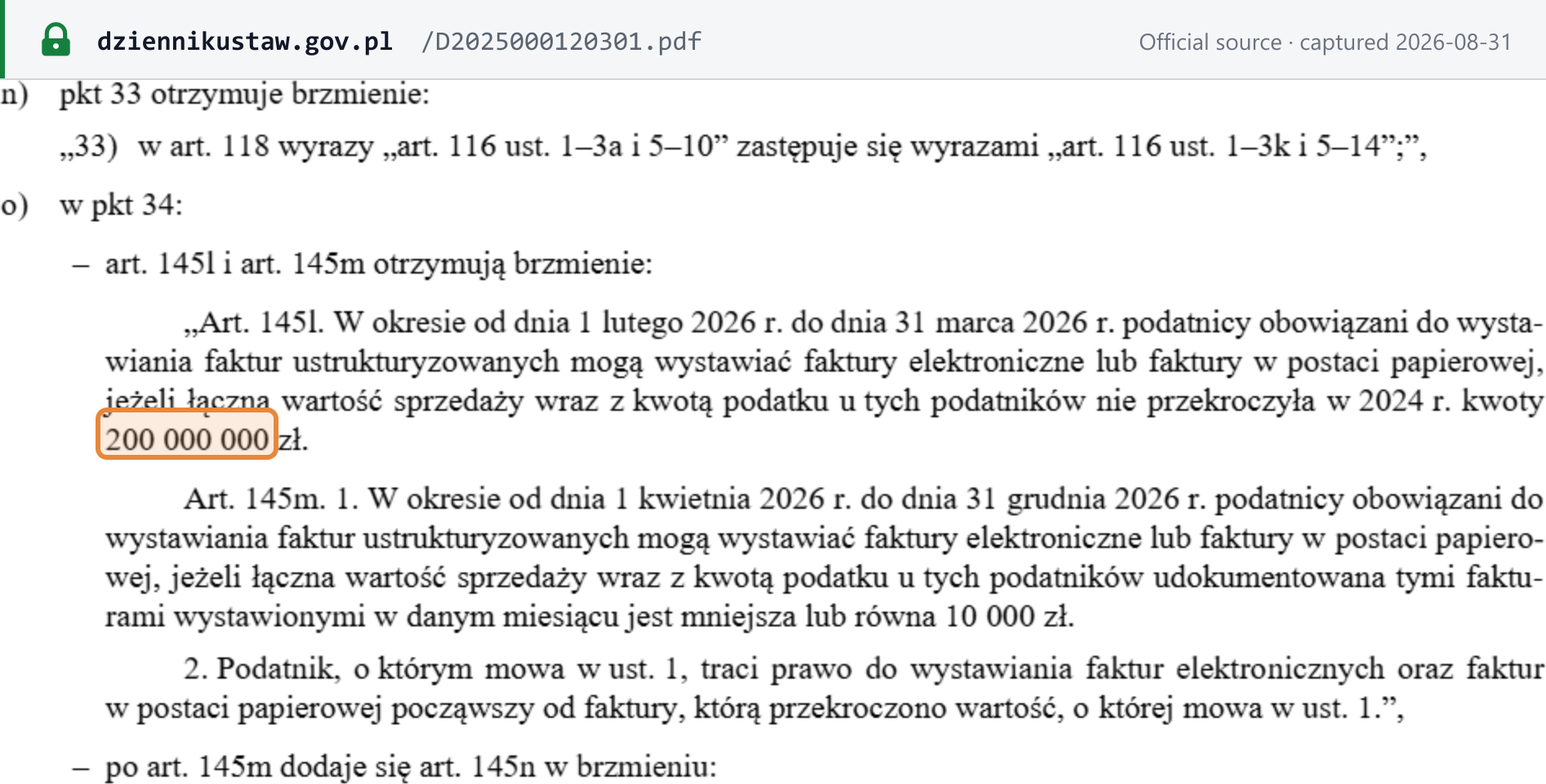 dziennikustaw.gov.pl /D2025000120301.pdf Official source · captured 2026-08-31

n) pkt 33 otrzymuje brzmienie:

„33) w art. 118 wyrazy „art. 116 ust. 1–3a i 5–10” zastępuje się wyrazami „art. 116 ust. 1–3k i 5–14”;”,

o) w pkt 34:

– art. 145l i art. 145m otrzymują brzmienie:

„Art. 145l. W okresie od dnia 1 lutego 2026 r. do dnia 31 marca 2026 r. podatnicy obowiązani do wystawiania faktur ustrukturyzowanych mogą wystawiać faktury elektroniczne lub faktury w postaci papierowej, jeżeli łączna wartość sprzedaży wraz z kwotą podatku u tych podatników nie przekroczyła w 2024 r. kwoty 200 000 000 zł.

Art. 145m. 1. W okresie od dnia 1 kwietnia 2026 r. do dnia 31 grudnia 2026 r. podatnicy obowiązani do wystawiania faktur ustrukturyzowanych mogą wystawiać faktury elektroniczne lub faktury w postaci papierowej, jeżeli łączna wartość sprzedaży wraz z kwotą podatku u tych podatników udokumentowana tymi fakturami wystawionymi w danym miesiącu jest mniejsza lub równa 10 000 zł.

2. Podatnik, o którym mowa w ust. 1, traci prawo do wystawiania faktur elektronicznych oraz faktur w postaci papierowej począwszy od faktury, którą przekroczono wartość, o której mowa w ust. 1.”,

– po art. 145m dodaje się art. 145n w brzmieniu: